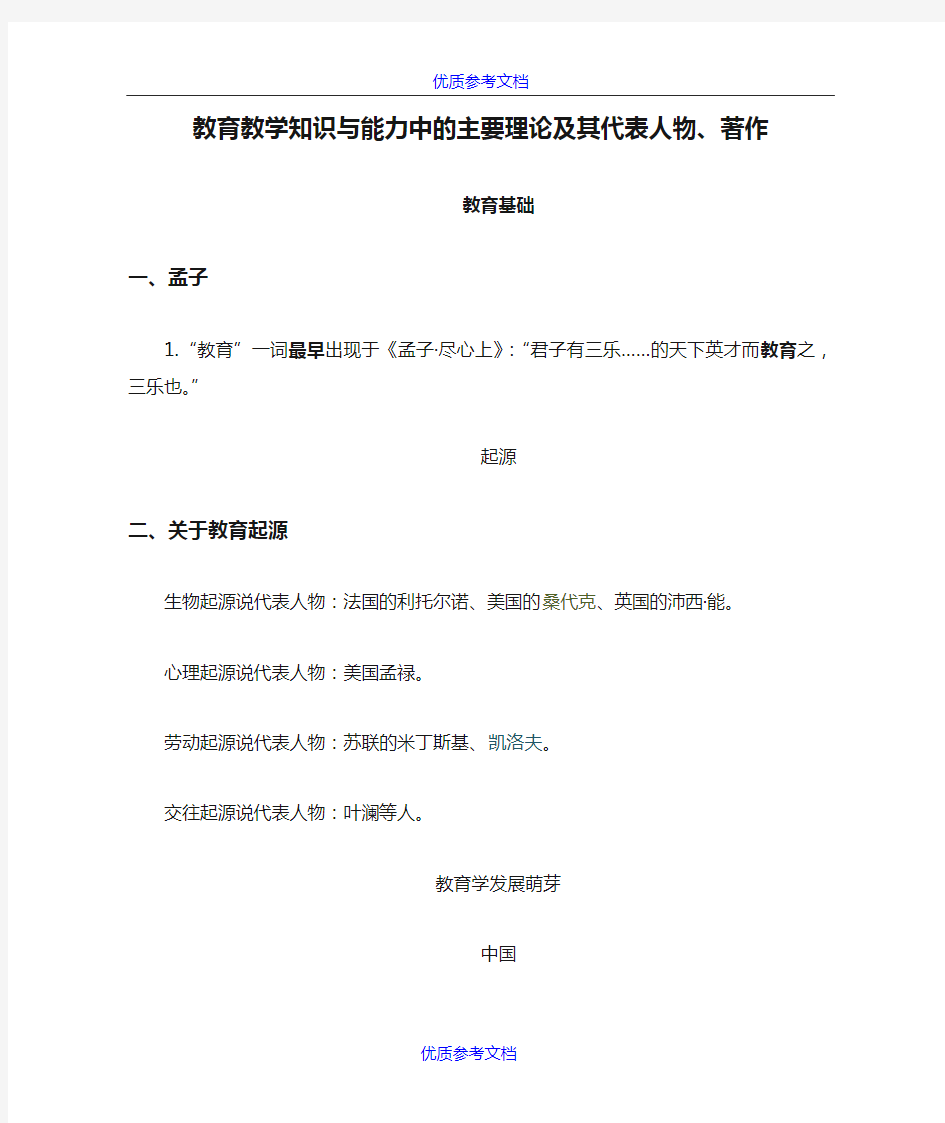 优质参考文档

教育教学知识与能力中的主要理论及其代表人物、著作

教育基础

一、孟子

1.“教育”一词最早出现于《孟子·尽心上》:“君子有三乐……的天下英才而教育之，三乐也。”

起源

二、关于教育起源

生物起源说代表人物：法国的利托尔诺、美国的桑代克、英国的沛西·能。

心理起源说代表人物：美国孟禄。

劳动起源说代表人物：苏联的米丁斯基、凯洛夫。

交往起源说代表人物：叶澜等人。

教育学发展萌芽

中国

优质参考文档